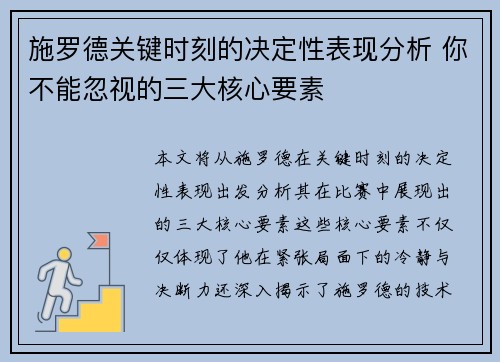 施罗德关键时刻的决定性表现分析 你不能忽视的三大核心要素

本文将从施罗德在关键时刻的决定性表现出发分析其在比赛中展现出的三大核心要素这些核心要素不仅仅体现了他在紧张局面下的冷静与决断力还深入揭示了施罗德的技术